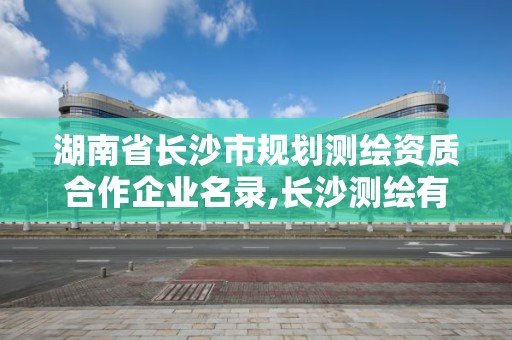 湖南省长沙市规划测绘资质合作企业名录,长沙测绘有